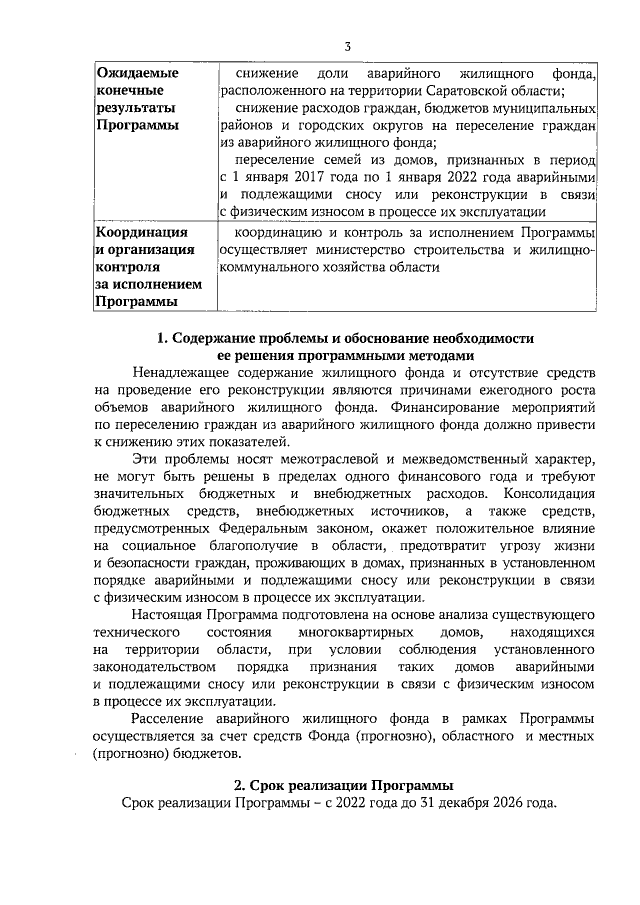 3

| Ожидаемые конечные результаты Программы | снижение доли аварийного жилищного фонда, расположенного на территории Саратовской области; снижение расходов граждан, бюджетов муниципальных районов и городских округов на переселение граждан из аварийного жилищного фонда; переселение семей из домов, признанных в период с 1 января 2017 года по 1 января 2022 года аварийными и подлежащими сносу или реконструкции в связи с физическим износом в процессе их эксплуатации |
|---|---|
| Координация и организация контроля за исполнением Программы | координацию и контроль за исполнением Программы осуществляет министерство строительства и жилищно-коммунального хозяйства области |

1. Содержание проблемы и обоснование необходимости ее решения программными методами

Ненадлежащее содержание жилищного фонда и отсутствие средств на проведение его реконструкции являются причинами ежегодного роста объемов аварийного жилищного фонда. Финансирование мероприятий по переселению граждан из аварийного жилищного фонда должно привести к снижению этих показателей.

Эти проблемы носят межотраслевой и межведомственный характер, не могут быть решены в пределах одного финансового года и требуют значительных бюджетных и внебюджетных расходов. Консолидация бюджетных средств, внебюджетных источников, а также средств, предусмотренных Федеральным законом, окажет положительное влияние на социальное благополучие в области, предотвратит угрозу жизни и безопасности граждан, проживающих в домах, признанных в установленном порядке аварийными и подлежащими сносу или реконструкции в связи с физическим износом в процессе их эксплуатации.

Настоящая Программа подготовлена на основе анализа существующего технического состояния многоквартирных домов, находящихся на территории области, при условии соблюдения установленного законодательством порядка признания таких домов аварийными и подлежащими сносу или реконструкции в связи с физическим износом в процессе их эксплуатации.

Расселение аварийного жилищного фонда в рамках Программы осуществляется за счет средств Фонда (прогнозно), областного и местных (прогнозно) бюджетов.

2. Срок реализации Программы

Срок реализации Программы – с 2022 года до 31 декабря 2026 года.